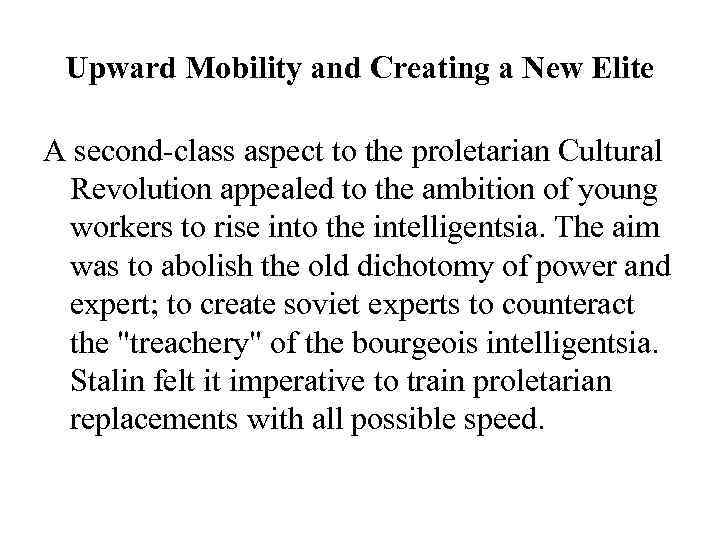 Upward Mobility and Creating a New Elite

A second-class aspect to the proletarian Cultural Revolution appealed to the ambition of young workers to rise into the intelligentsia. The aim was to abolish the old dichotomy of power and expert; to create soviet experts to counteract the "treachery" of the bourgeois intelligentsia. Stalin felt it imperative to train proletarian replacements with all possible speed.